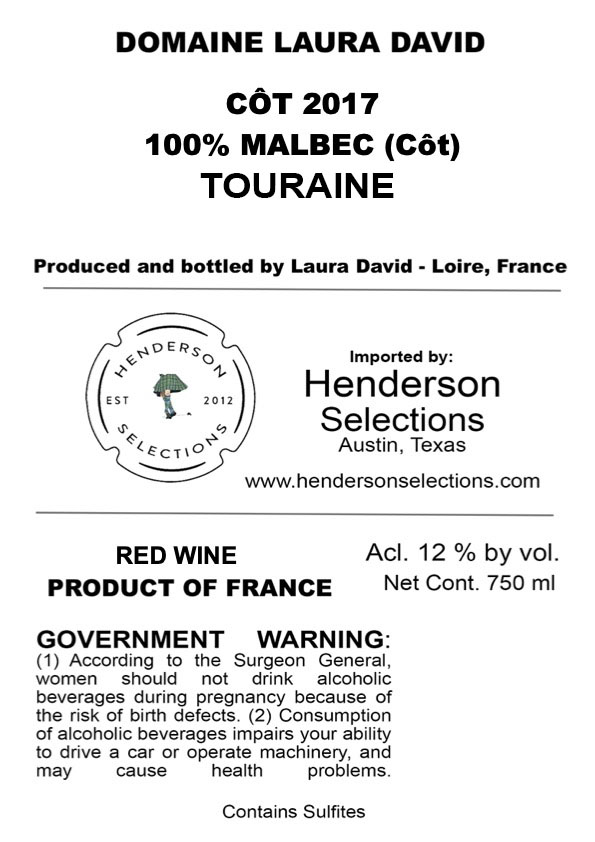 DOMAINE LAURA DAVID

CÔT 2017
100% MALBEC (Côt)
TOURAINE

Produced and bottled by Laura David - Loire, France

HENDERSON
EST 2012
SELECTIONS

Imported by:
Henderson
Selections
Austin, Texas

www.hendersonselections.com

RED WINE
PRODUCT OF FRANCE

Acl. 12 % by vol.
Net Cont. 750 ml

GOVERNMENT WARNING: (1) According to the Surgeon General, women should not drink alcoholic beverages during pregnancy because of the risk of birth defects. (2) Consumption of alcoholic beverages impairs your ability to drive a car or operate machinery, and may cause health problems.

Contains Sulfites